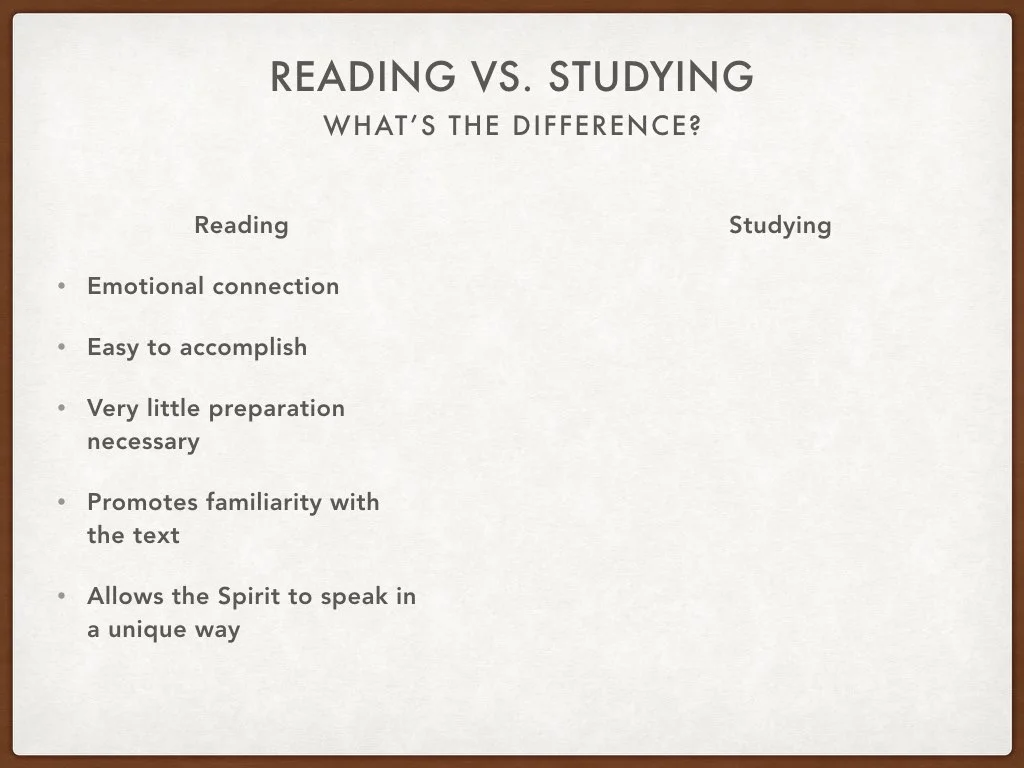 READING VS. STUDYING
WHAT'S THE DIFFERENCE?

Reading

• Emotional connection
• Easy to accomplish
• Very little preparation necessary
• Promotes familiarity with the text
• Allows the Spirit to speak in a unique way

Studying